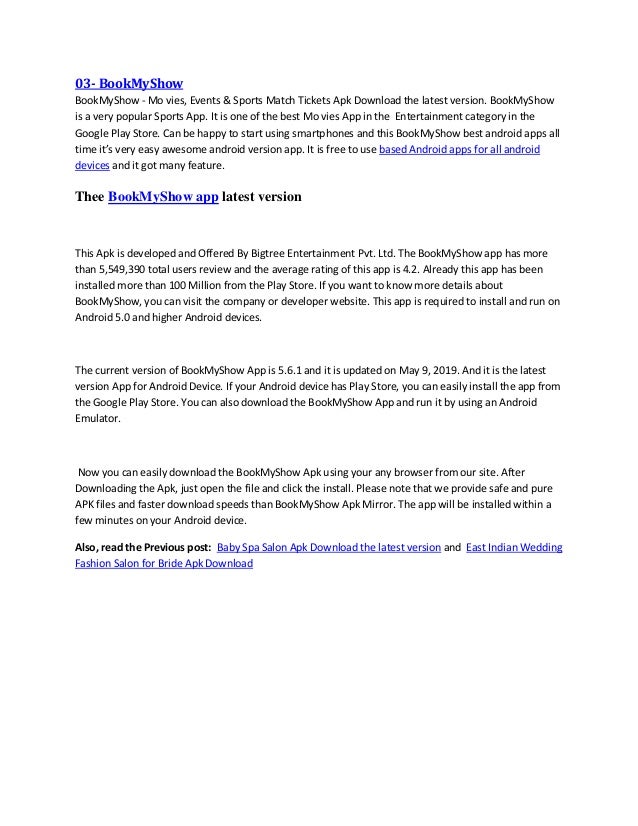 03- BookMyShow

BookMyShow - Mo vies, Events & Sports Match Tickets Apk Download the latest version. BookMyShow is a very popular Sports App. It is one of the best Mo vies App in the Entertainment category in the Google Play Store. Can be happy to start using smartphones and this BookMyShow best android apps all time it's very easy awesome android version app. It is free to use based Android apps for all android devices and it got many feature.

Thee BookMyShow app latest version

This Apk is developed and Offered By Bigtree Entertainment Pvt. Ltd. The BookMyShow app has more than 5,549,390 total users review and the average rating of this app is 4.2. Already this app has been installed more than 100 Million from the Play Store. If you want to know more details about BookMyShow, you can visit the company or developer website. This app is required to install and run on Android 5.0 and higher Android devices.

The current version of BookMyShow App is 5.6.1 and it is updated on May 9, 2019. And it is the latest version App for Android Device. If your Android device has Play Store, you can easily install the app from the Google Play Store. You can also download the BookMyShow App and run it by using an Android Emulator.

Now you can easily download the BookMyShow Apk using your any browser from our site. After Downloading the Apk, just open the file and click the install. Please note that we provide safe and pure APK files and faster download speeds than BookMyShow Apk Mirror. The app will be installed within a few minutes on your Android device.

Also, read the Previous post: Baby Spa Salon Apk Download the latest version and East Indian Wedding Fashion Salon for Bride Apk Download